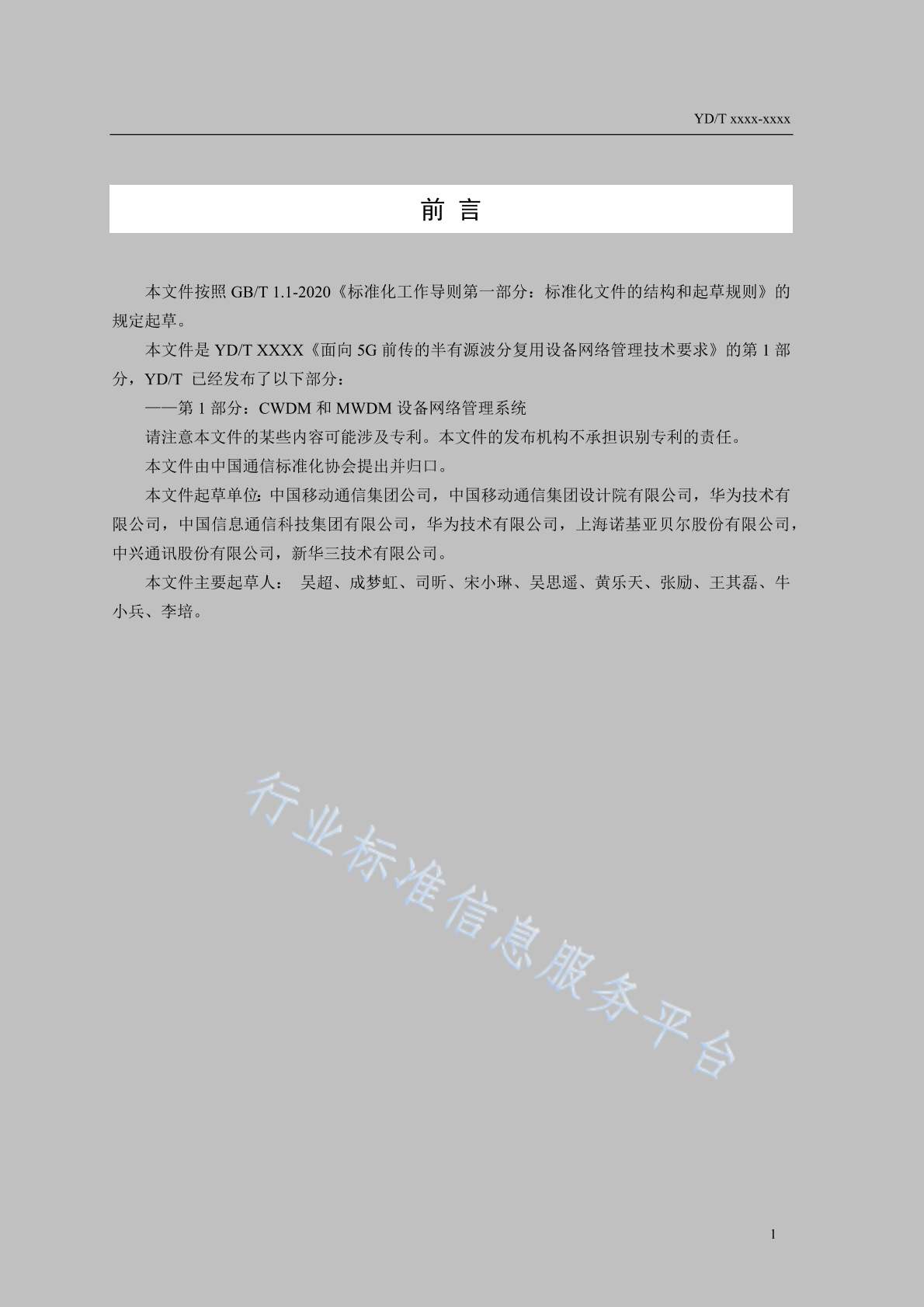 YD/T xxxx-xxxx

前 言

本文件按照 GB/T 1.1-2020《标准化工作导则第一部分：标准化文件的结构和起草规则》的规定起草。

本文件是 YD/T XXXX《面向 5G 前传的半有源波分复用设备网络管理技术要求》的第 1 部分，YD/T 已经发布了以下部分：

——第 1 部分：CWDM 和 MWDM 设备网络管理系统

请注意本文件的某些内容可能涉及专利。本文件的发布机构不承担识别专利的责任。

本文件由中国通信标准化协会提出并归口。

本文件起草单位：中国移动通信集团公司，中国移动通信集团设计院有限公司，华为技术有限公司，中国信息通信科技集团有限公司，华为技术有限公司，上海诺基亚贝尔股份有限公司，中兴通讯股份有限公司，新华三技术有限公司。

本文件主要起草人： 吴超、成梦虹、司昕、宋小琳、吴思遥、黄乐天、张励、王其磊、牛小兵、李培。

行业标准信息服务平台

1